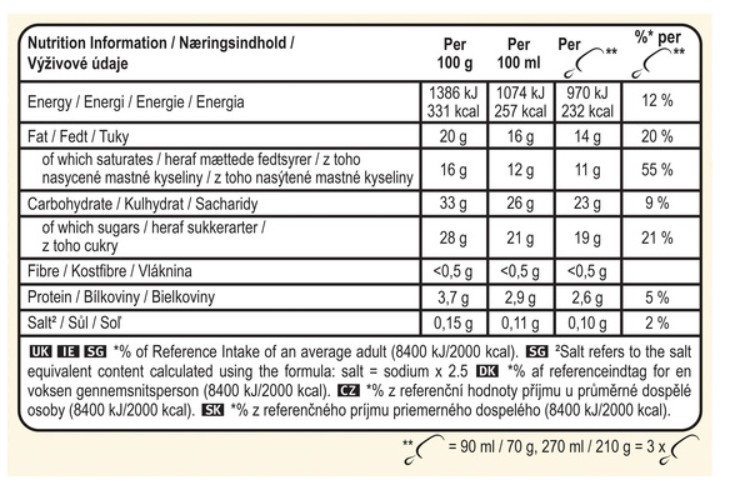 | Nutrition Information / Næringsindhold / Výživové údaje | Per 100 g | Per 100 ml | Per ** | %* per ** |
|---|---|---|---|---|
| Energy / Energi / Energie / Energia | 1386 kJ 331 kcal | 1074 kJ 257 kcal | 970 kJ 232 kcal | 12 % |
| Fat / Fedt / Tuky | 20 g | 16 g | 14 g | 20 % |
| of which saturates / heraf mættede fedtsyrer / z toho nasycené mastné kyseliny / z toho nasýtené mastné kyseliny | 16 g | 12 g | 11 g | 55 % |
| Carbohydrate / Kulhydrat / Sacharidy | 33 g | 26 g | 23 g | 9 % |
| of which sugars / heraf sukkerarter / z toho cukry | 28 g | 21 g | 19 g | 21 % |
| Fibre / Kostfibre / Vláknina | <0,5 g | <0,5 g | <0,5 g | |
| Protein / Bílkoviny / Bielkoviny | 3,7 g | 2,9 g | 2,6 g | 5 % |
| Salt² / Sůl / Soľ | 0,15 g | 0,11 g | 0,10 g | 2 % |

UK IE SG *% of Reference Intake of an average adult (8400 kJ/2000 kcal). SG ²Salt refers to the salt equivalent content calculated using the formula: salt = sodium x 2.5 DK *% af referenceindtag for en voksen gennemsnitsperson (8400 kJ/2000 kcal). CZ *% z referenční hodnoty příjmu u průměrné dospělé osoby (8400 kJ/2000 kcal). SK *% z referenčného príjmu priemerného dospelého (8400 kJ/2000 kcal).

** = 90 ml / 70 g, 270 ml / 210 g = 3 x